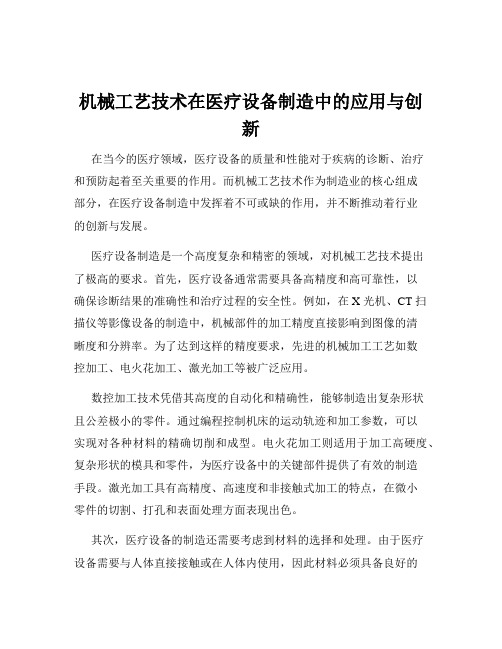 机械工艺技术在医疗设备制造中的应用与创新

在当今的医疗领域，医疗设备的质量和性能对于疾病的诊断、治疗和预防起着至关重要的作用。而机械工艺技术作为制造业的核心组成部分，在医疗设备制造中发挥着不可或缺的作用，并不断推动着行业的创新与发展。

医疗设备制造是一个高度复杂和精密的领域，对机械工艺技术提出了极高的要求。首先，医疗设备通常需要具备高精度和高可靠性，以确保诊断结果的准确性和治疗过程的安全性。例如，在 X 光机、CT 扫描仪等影像设备的制造中，机械部件的加工精度直接影响到图像的清晰度和分辨率。为了达到这样的精度要求，先进的机械加工工艺如数控加工、电火花加工、激光加工等被广泛应用。

数控加工技术凭借其高度的自动化和精确性，能够制造出复杂形状且公差极小的零件。通过编程控制机床的运动轨迹和加工参数，可以实现对各种材料的精确切削和成型。电火花加工则适用于加工高硬度、复杂形状的模具和零件，为医疗设备中的关键部件提供了有效的制造手段。激光加工具有高精度、高速度和非接触式加工的特点，在微小零件的切割、打孔和表面处理方面表现出色。

其次，医疗设备的制造还需要考虑到材料的选择和处理。由于医疗设备需要与人体直接接触或在人体内使用，因此材料必须具备良好的